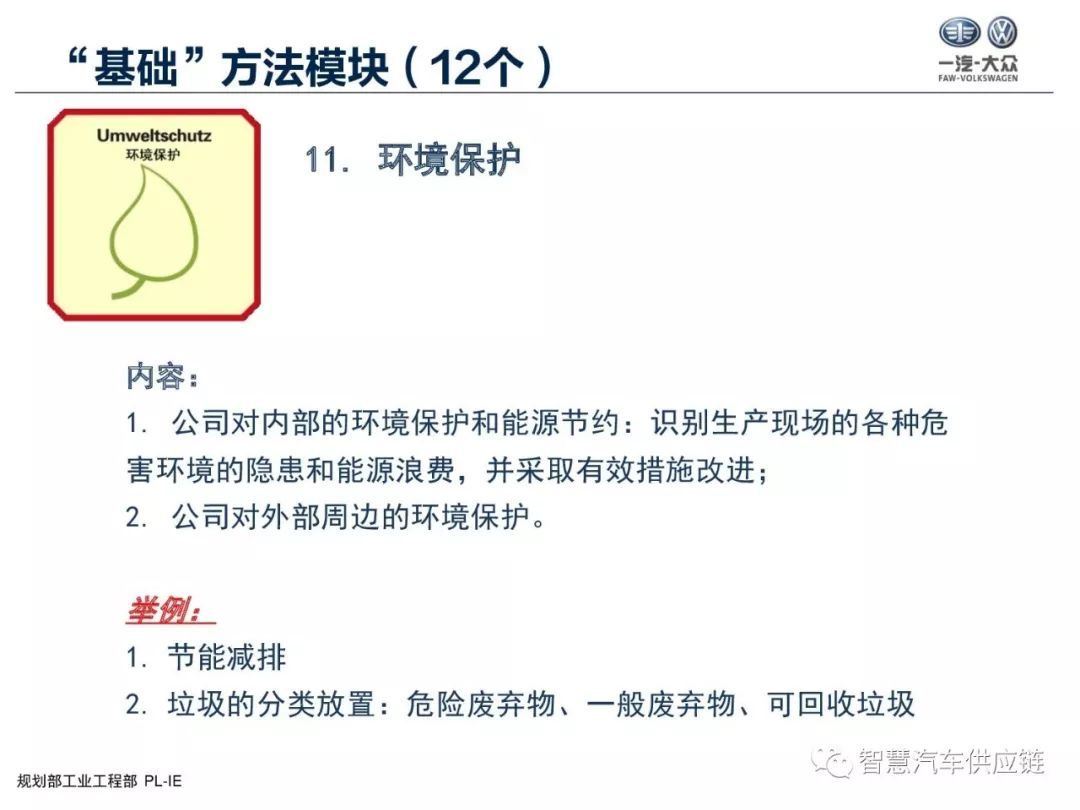 “基础”方法模块（12个）

一汽-大众
FAW-VOLKSWAGEN

Umweltschutz
环境保护

11. 环境保护

内容：
1. 公司对内部的环境保护和能源节约：识别生产现场的各种危害环境的隐患和能源浪费，并采取有效措施改进；
2. 公司对外部周边的环境保护。

举例：
1. 节能减排
2. 垃圾的分类放置：危险废弃物、一般废弃物、可回收垃圾

规划部工业工程部 PL-IE

智慧汽车供应链